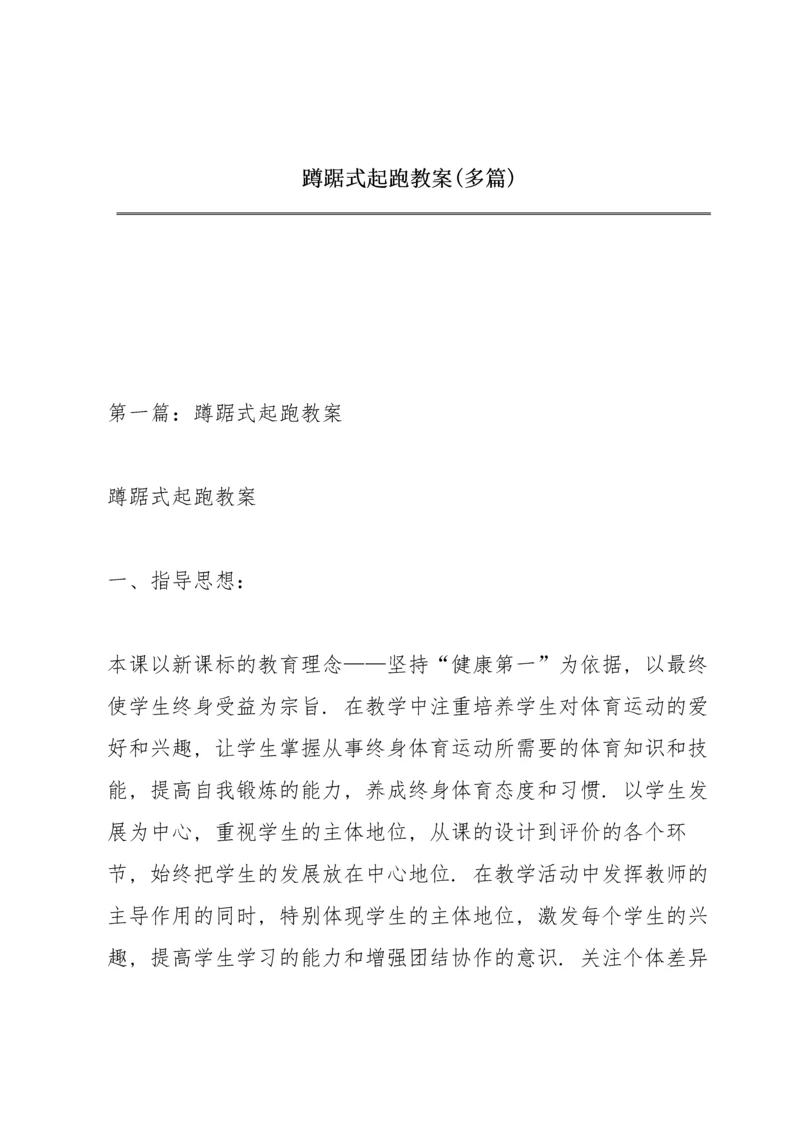 蹲踞式起跑教案(多篇)

第一篇：蹲踞式起跑教案

蹲踞式起跑教案

一、指导思想：

本课以新课标的教育理念——坚持“健康第一”为依据，以最终使学生终身受益为宗旨．在教学中注重培养学生对体育运动的爱好和兴趣，让学生掌握从事终身体育运动所需要的体育知识和技能，提高自我锻炼的能力，养成终身体育态度和习惯．以学生发展为中心，重视学生的主体地位，从课的设计到评价的各个环节，始终把学生的发展放在中心地位．在教学活动中发挥教师的主导作用的同时，特别体现学生的主体地位，激发每个学生的兴趣，提高学生学习的能力和增强团结协作的意识．关注个体差异